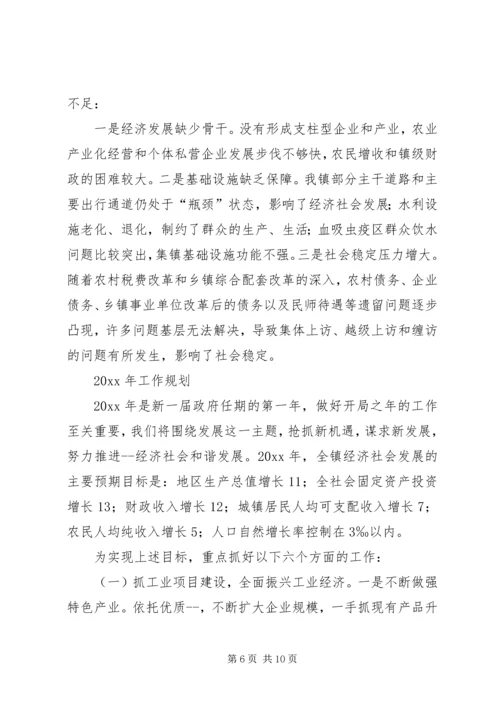 不足：

一是经济发展缺少骨干。没有形成支柱型企业和产业，农业产业化经营和个体私营企业发展步伐不够快，农民增收和镇级财政的困难较大。二是基础设施缺乏保障。我镇部分主干道路和主要出行通道仍处于“瓶颈”状态，影响了经济社会发展；水利设施老化、退化，制约了群众的生产、生活；血吸虫疫区群众饮水问题比较突出，集镇基础设施功能不强。三是社会稳定压力增大。随着农村税费改革和乡镇综合配套改革的深入，农村债务、企业债务、乡镇事业单位改革后的债务以及民师待遇等遗留问题逐步凸现，许多问题基层无法解决，导致集体上访、越级上访和缠访的问题有所发生，影响了社会稳定。

20xx 年工作规划

20xx 年是新一届政府任期的第一年，做好开局之年的工作至关重要，我们将围绕发展这一主题，抢抓新机遇，谋求新发展，努力推进--经济社会和谐发展。20xx 年，全镇经济社会发展的主要预期目标是：地区生产总值增长 11；全社会固定资产投资增长 13；财政收入增长 12；城镇居民人均可支配收入增长 7；农民人均纯收入增长 5；人口自然增长率控制在 3‰以内。

为实现上述目标，重点抓好以下六个方面的工作：

（一）抓工业项目建设，全面振兴工业经济。一是不断做强特色产业。依托优质--，不断扩大企业规模，一手抓现有产品升

第 6 页 共 10 页